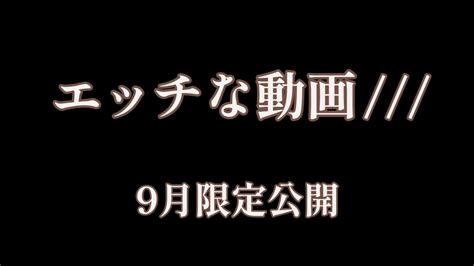 エッチな動画///

9月限定公開